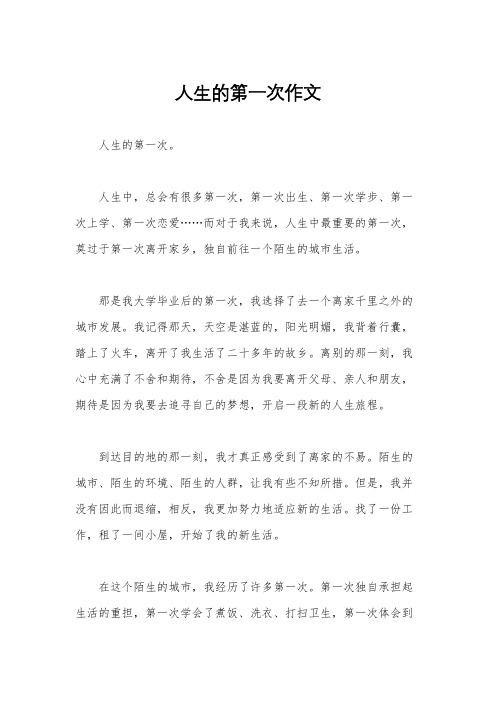 人生的第一次作文

人生的第一次。

人生中，总会有很多第一次，第一次出生、第一次学步、第一次上学、第一次恋爱……而对于我来说，人生中最重要的第一次，莫过于第一次离开家乡，独自前往一个陌生的城市生活。

那是我大学毕业后的第一次，我选择了去一个离家千里之外的城市发展。我记得那天，天空是湛蓝的，阳光明媚，我背着行囊，踏上了火车，离开了我生活了二十多年的故乡。离别的那一刻，我心中充满了不舍和期待，不舍是因为我要离开父母、亲人和朋友，期待是因为我要去追寻自己的梦想，开启一段新的人生旅程。

到达目的地的那一刻，我才真正感受到了离家的不易。陌生的城市、陌生的环境、陌生的人群，让我有些不知所措。但是，我并没有因此而退缩，相反，我更加努力地适应新的生活。找了一份工作，租了一间小屋，开始了我的新生活。

在这个陌生的城市，我经历了许多第一次。第一次独自承担起生活的重担，第一次学会了煮饭、洗衣、打扫卫生，第一次体会到